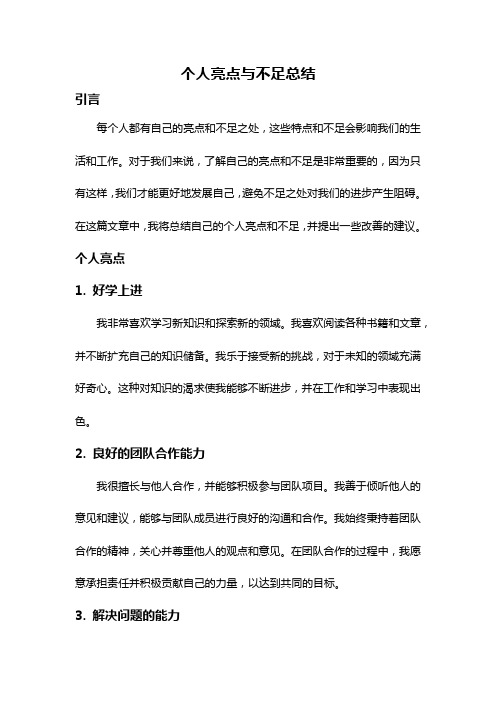 个人亮点与不足总结

引言

每个人都有自己的亮点和不足之处，这些特点和不足会影响我们的生活和工作。对于我们来说，了解自己的亮点和不足是非常重要的，因为只有这样，我们才能更好地发展自己，避免不足之处对我们的进步产生阻碍。在这篇文章中，我将总结自己的个人亮点和不足，并提出一些改善的建议。

个人亮点

1. 好学上进

我非常喜欢学习新知识和探索新的领域。我喜欢阅读各种书籍和文章，并不断扩充自己的知识储备。我乐于接受新的挑战，对于未知的领域充满好奇心。这种对知识的渴求使我能够不断进步，并在工作和学习中表现出色。

2. 良好的团队合作能力

我很擅长与他人合作，并能够积极参与团队项目。我善于倾听他人的意见和建议，能够与团队成员进行良好的沟通和合作。我始终秉持着团队合作的精神，关心并尊重他人的观点和意见。在团队合作的过程中，我愿意承担责任并积极贡献自己的力量，以达到共同的目标。

3. 解决问题的能力